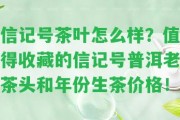 信记号茶叶怎么样？值得收藏的信记号普洱老茶头和年份生茶价格！